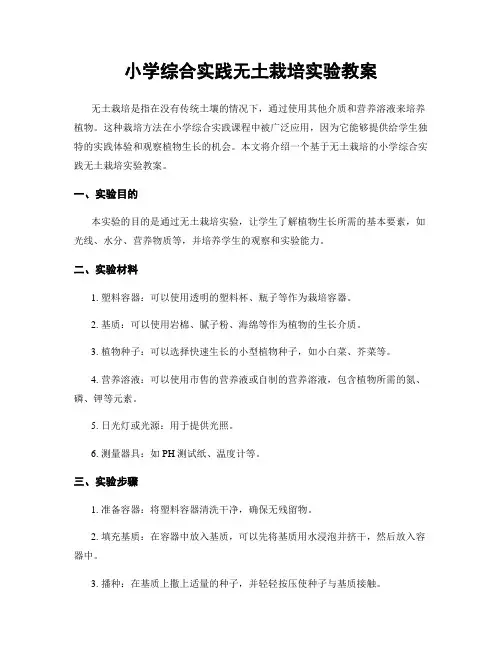 小学综合实践无土栽培实验教案

无土栽培是指在没有传统土壤的情况下，通过使用其他介质和营养溶液来培养植物。这种栽培方法在小学综合实践课程中被广泛应用，因为它能够提供给学生独特的实践体验和观察植物生长的机会。本文将介绍一个基于无土栽培的小学综合实践无土栽培实验教案。

一、实验目的

本实验的目的是通过无土栽培实验，让学生了解植物生长所需的基本要素，如光线、水分、营养物质等，并培养学生的观察和实验能力。

二、实验材料

1. 塑料容器：可以使用透明的塑料杯、瓶子等作为栽培容器。

2. 基质：可以使用岩棉、腻子粉、海绵等作为植物的生长介质。

3. 植物种子：可以选择快速生长的小型植物种子，如小白菜、芥菜等。

4. 营养溶液：可以使用市售的营养液或自制的营养溶液，包含植物所需的氮、磷、钾等元素。

5. 日光灯或光源：用于提供光照。

6. 测量器具：如 PH 测试纸、温度计等。

三、实验步骤

1. 准备容器：将塑料容器清洗干净，确保无残留物。

2. 填充基质：在容器中放入基质，可以先将基质用水浸泡并挤干，然后放入容器中。

3. 播种：在基质上撒上适量的种子，并轻轻按压使种子与基质接触。